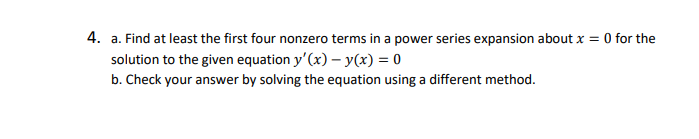 4. a. Find at least the first four nonzero terms in a power series expansion about $x = 0$ for the solution to the given equation $y'(x) - y(x) = 0$
b. Check your answer by solving the equation using a different method.